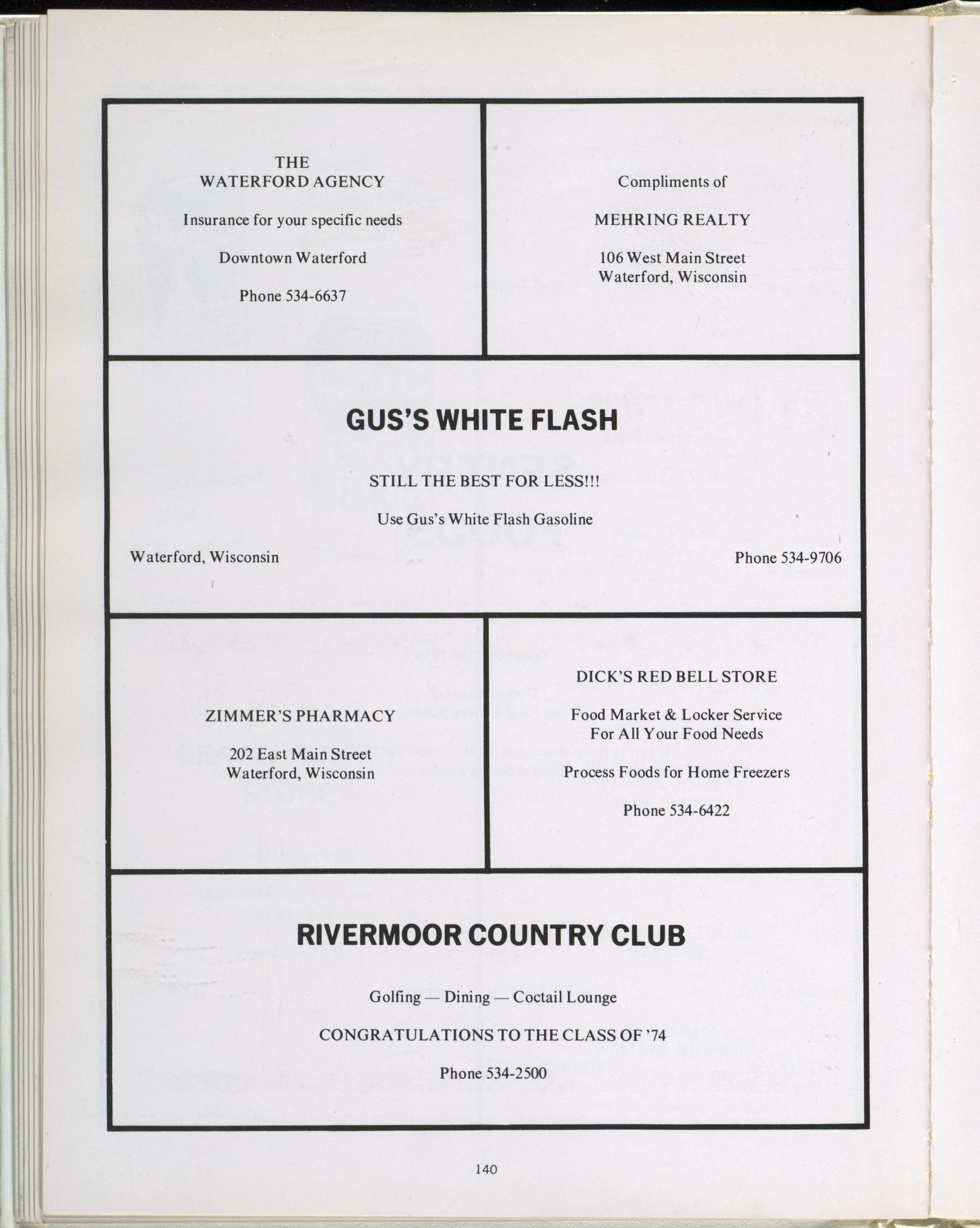 THE
WATERFORD AGENCY

Insurance for your specific needs

Downtown Waterford

Phone 534-6637

Compliments of

MEHRING REALTY

106 West Main Street
Waterford, Wisconsin

GUS'S WHITE FLASH

STILL THE BEST FOR LESS!!!

Use Gus's White Flash Gasoline

Waterford, Wisconsin

Phone 534-9706

ZIMMER'S PHARMACY

202 East Main Street
Waterford, Wisconsin

DICK'S RED BELL STORE

Food Market & Locker Service
For All Your Food Needs

Process Foods for Home Freezers

Phone 534-6422

RIVERMOOR COUNTRY CLUB

Golfing — Dining — Coctail Lounge

CONGRATULATIONS TO THE CLASS OF '74

Phone 534-2500

140